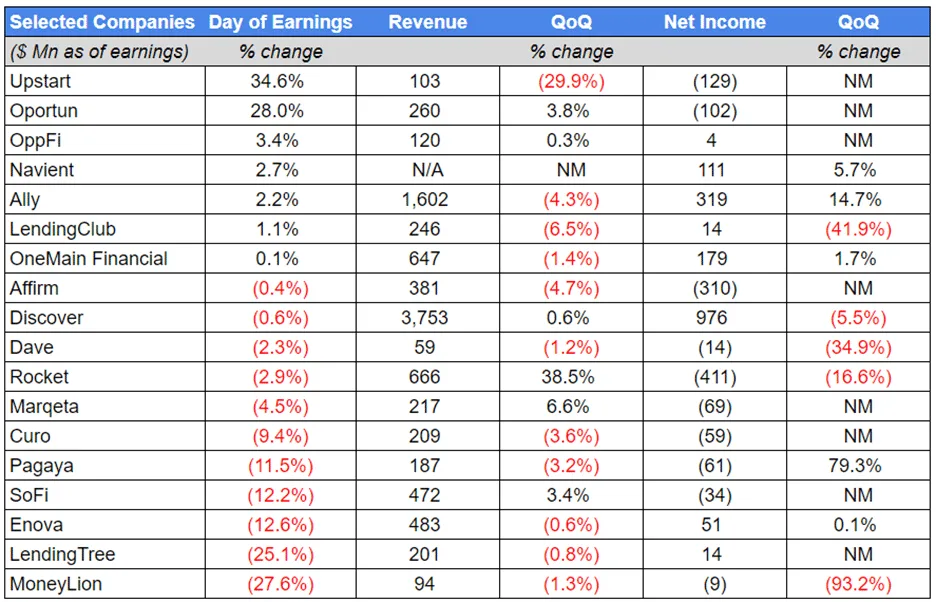 | Selected Companies | Day of Earnings | Revenue | QoQ | Net Income | QoQ |
|---|---|---|---|---|---|
| ($ Mn as of earnings) | % change | | % change | | % change |
| Upstart | 34.6% | 103 | (29.9%) | (129) | NM |
| Oportun | 28.0% | 260 | 3.8% | (102) | NM |
| OppFi | 3.4% | 120 | 0.3% | 4 | NM |
| Navient | 2.7% | N/A | NM | 111 | 5.7% |
| Ally | 2.2% | 1,602 | (4.3%) | 319 | 14.7% |
| LendingClub | 1.1% | 246 | (6.5%) | 14 | (41.9%) |
| OneMain Financial | 0.1% | 647 | (1.4%) | 179 | 1.7% |
| Affirm | (0.4%) | 381 | (4.7%) | (310) | NM |
| Discover | (0.6%) | 3,753 | 0.6% | 976 | (5.5%) |
| Dave | (2.3%) | 59 | (1.2%) | (14) | (34.9%) |
| Rocket | (2.9%) | 666 | 38.5% | (411) | (16.6%) |
| Marqeta | (4.5%) | 217 | 6.6% | (69) | NM |
| Curo | (9.4%) | 209 | (3.6%) | (59) | NM |
| Pagaya | (11.5%) | 187 | (3.2%) | (61) | 79.3% |
| SoFi | (12.2%) | 472 | 3.4% | (34) | NM |
| Enova | (12.6%) | 483 | (0.6%) | 51 | 0.1% |
| LendingTree | (25.1%) | 201 | (0.8%) | 14 | NM |
| MoneyLion | (27.6%) | 94 | (1.3%) | (9) | (93.2%) |